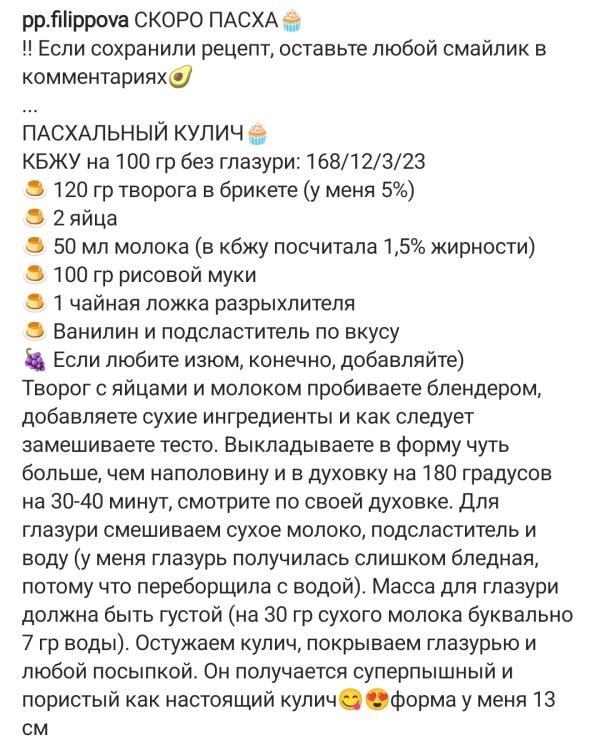 pp.filippova СКОРО ПАСХА🧁
!! Если сохранили рецепт, оставьте любой смайлик в комментариях🥑
...
ПАСХАЛЬНЫЙ КУЛИЧ🧁
КБЖУ на 100 гр без глазури: 168/12/3/23
🍮 120 гр творога в брикете (у меня 5%)
🍮 2 яйца
🍮 50 мл молока (в кбжу посчитала 1,5% жирности)
🍮 100 гр рисовой муки
🍮 1 чайная ложка разрыхлителя
🍮 Ванилин и подсластитель по вкусу
🍇 Если любите изюм, конечно, добавляйте)
Творог с яйцами и молоком пробиваете блендером, добавляете сухие ингредиенты и как следует замешиваете тесто. Выкладываете в форму чуть больше, чем наполовину и в духовку на 180 градусов на 30-40 минут, смотрите по своей духовке. Для глазури смешиваем сухое молоко, подсластитель и воду (у меня глазурь получилась слишком бледная, потому что переборщила с водой). Масса для глазури должна быть густой (на 30 гр сухого молока буквально 7 гр воды). Остужаем кулич, покрываем глазурью и любой посыпкой. Он получается суперпышный и пористый как настоящий кулич😋😍форма у меня 13 см